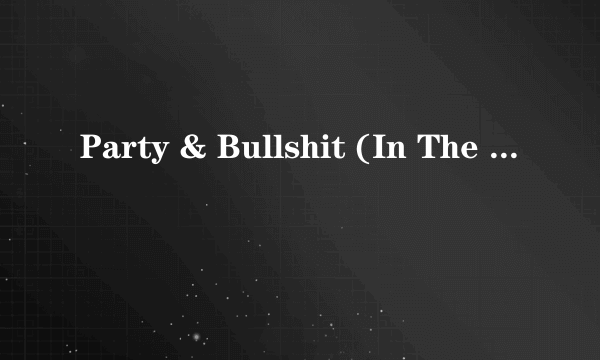 Party & Bullshit (In The ...